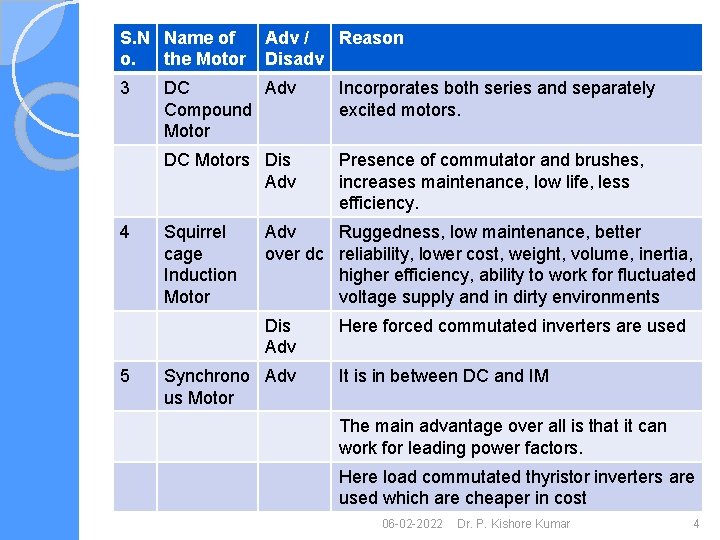 | S.No. | Name of the Motor | Adv / Disadv | Reason |
|---|---|---|---|
| 3 | DC Compound Motor | Adv | Incorporates both series and separately excited motors. |
| | DC Motors | Dis Adv | Presence of commutator and brushes, increases maintenance, low life, less efficiency. |
| 4 | Squirrel cage Induction Motor | Adv over dc | Ruggedness, low maintenance, better reliability, lower cost, weight, volume, inertia, higher efficiency, ability to work for fluctuated voltage supply and in dirty environments |
| | | Dis Adv | Here forced commutated inverters are used |
| 5 | Synchronous Motor | Adv | It is in between DC and IM |
| | | | The main advantage over all is that it can work for leading power factors. |
| | | | Here load commutated thyristor inverters are used which are cheaper in cost |

06-02-2022 Dr. P. Kishore Kumar 4